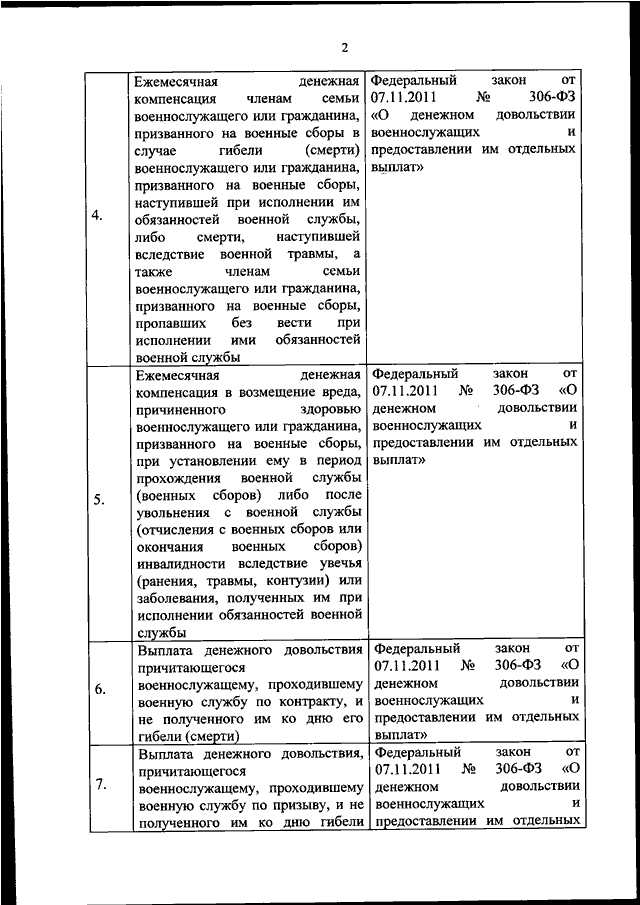 2

| | | |
|---|---|---|
| 4. | Ежемесячная денежная компенсация членам семьи военнослужащего или гражданина, призванного на военные сборы в случае гибели (смерти) военнослужащего или гражданина, призванного на военные сборы, наступившей при исполнении им обязанностей военной службы, либо смерти, наступившей вследствие военной травмы, а также членам семьи военнослужащего или гражданина, призванного на военные сборы, пропавших без вести при исполнении ими обязанностей военной службы | Федеральный закон от 07.11.2011 № 306-ФЗ «О денежном довольствии военнослужащих и предоставлении им отдельных выплат» |
| 5. | Ежемесячная денежная компенсация в возмещение вреда, причиненного здоровью военнослужащего или гражданина, призванного на военные сборы, при установлении ему в период прохождения военной службы (военных сборов) либо после увольнения с военной службы (отчисления с военных сборов или окончания военных сборов) инвалидности вследствие увечья (ранения, травмы, контузии) или заболевания, полученных им при исполнении обязанностей военной службы | Федеральный закон от 07.11.2011 № 306-ФЗ «О денежном довольствии военнослужащих и предоставлении им отдельных выплат» |
| 6. | Выплата денежного довольствия причитающегося военнослужащему, проходившему военную службу по контракту, и не полученного им ко дню его гибели (смерти) | Федеральный закон от 07.11.2011 № 306-ФЗ «О денежном довольствии военнослужащих и предоставлении им отдельных выплат» |
| 7. | Выплата денежного довольствия, причитающегося военнослужащему, проходившему военную службу по призыву, и не полученного им ко дню гибели | Федеральный закон от 07.11.2011 № 306-ФЗ «О денежном довольствии военнослужащих и предоставлении им отдельных |